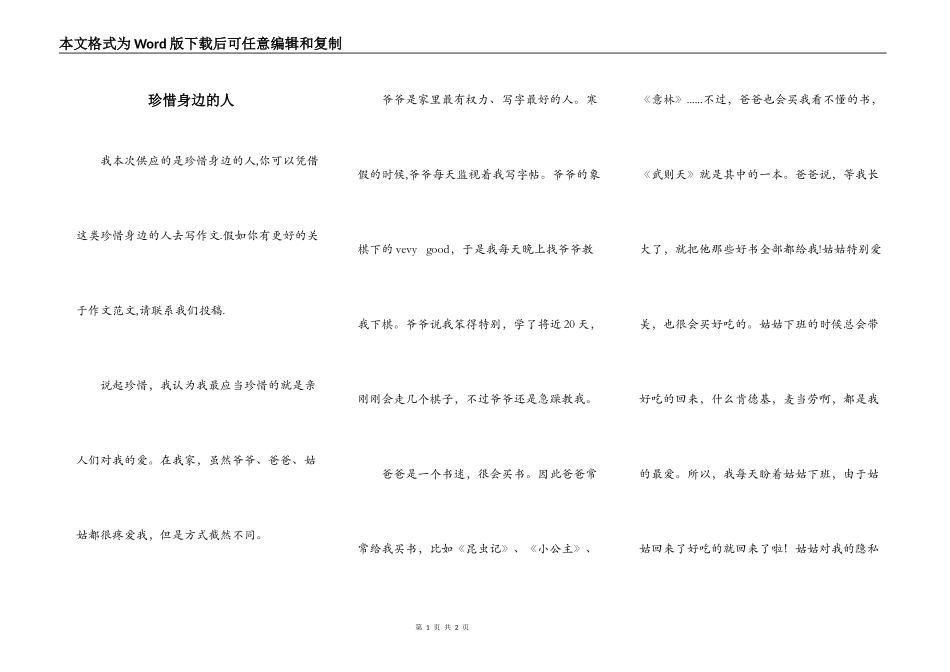 本文格式为Word版下载后可任意编辑和复制

珍惜身边的人

我本次供应的是珍惜身边的人,你可以凭借这类珍惜身边的人去写作文.假如你有更好的关于作文范文,请联系我们投稿.

说起珍惜，我认为我最应当珍惜的就是亲人们对我的爱。在我家，虽然爷爷、爸爸、姑姑都很疼爱我，但是方式截然不同。

爷爷是家里最有权力、写字最好的人。寒假的时候,爷爷每天监视着我写字帖。爷爷的象棋下的vevy good，于是我每天晚上找爷爷教我下棋。爷爷说我笨得特别，学了将近20天，刚刚会走几个棋子，不过爷爷还是急躁教我。

爸爸是一个书迷，很会买书。因此爸爸常常给我买书，比如《昆虫记》、《小公主》、《意林》……不过，爸爸也会买我看不懂的书，《武则天》就是其中的一本。爸爸说，等我长大了，就把他那些好书全部都给我!姑姑特别爱美，也很会买好吃的。姑姑下班的时候总会带好吃的回来，什么肯德基，麦当劳啊，都是我的最爱。所以，我每天盼着姑姑下班，由于姑姑回来了好吃的就回来了啦！姑姑对我的隐私

第 1 页 共 2 页